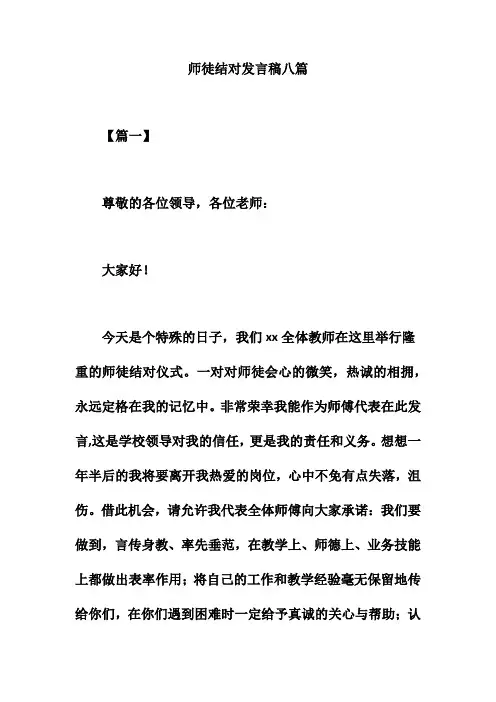 师徒结对发言稿八篇

【篇一】

尊敬的各位领导，各位老师：

大家好！

今天是个特殊的日子，我们 xx 全体教师在这里举行隆重的师徒结对仪式。一对对师徒会心的微笑，热诚的相拥，永远定格在我的记忆中。非常荣幸我能作为师傅代表在此发言,这是学校领导对我的信任，更是我的责任和义务。想想一年半后的我将要离开我热爱的岗位，心中不免有点失落，沮伤。借此机会，请允许我代表全体师傅向大家承诺：我们要做到，言传身教、率先垂范，在教学上、师德上、业务技能上都做出表率作用；将自己的工作和教学经验毫无保留地传给你们，在你们遇到困难时一定给予真诚的关心与帮助；认